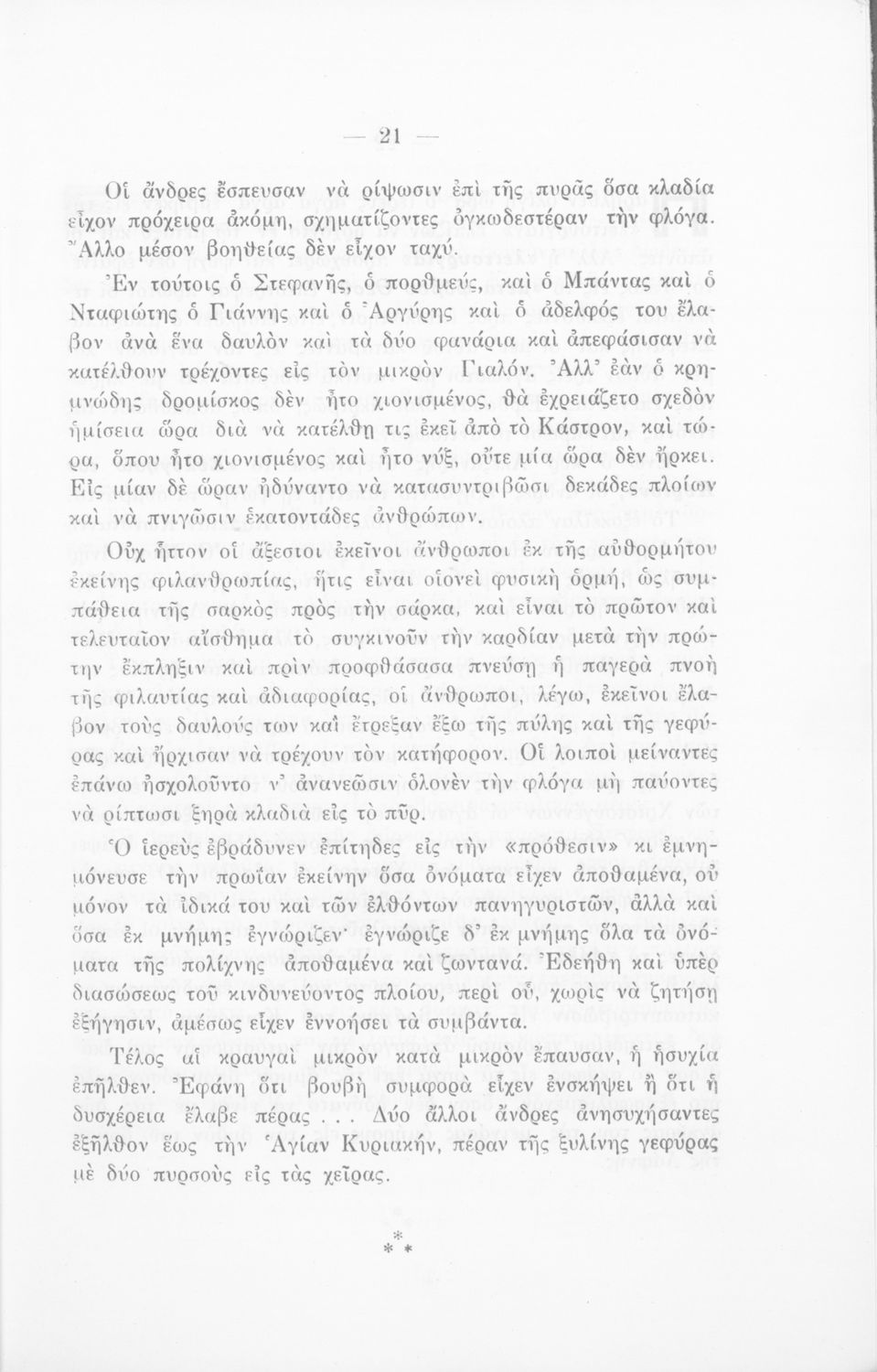 — 21 —

Οἱ ἄνδρες ἔσπευσαν νὰ ρίψωσιν ἐπὶ τῆς πυρᾶς ὅσα κλαδία εἶχον πρόχειρα ἀκόμη, σχηματίζοντες ὀγκωδεστέραν τὴν φλόγα. Ἄλλο μέσον βοηθείας δὲν εἶχον ταχύ.

Ἐν τούτοις ὁ Στεφανῆς, ὁ πορθμεύς, καὶ ὁ Μπάντας καὶ ὁ Νταφιώτης ὁ Γιάννης καὶ ὁ Ἀργύρης καὶ ὁ ἀδελφός του ἔλαβον ἀνὰ ἕνα δαυλὸν καὶ τὰ δύο φανάρια καὶ ἀπεφάσισαν νὰ κατέλθουν τρέχοντες εἰς τὸν μικρὸν Γιαλόν. Ἀλλ' ἐὰν ὁ κρημνώδης δρομίσκος δὲν ἦτο χιονισμένος, θὰ ἐχρειάζετο σχεδὸν ἡμίσεια ὥρα διὰ νὰ κατέλθῃ τις ἐκεῖ ἀπὸ τὸ Κάστρον, καὶ τώρα, ὅπου ἦτο χιονισμένος καὶ ἦτο νύξ, οὔτε μία ὥρα δὲν ἤρκει. Εἰς μίαν δὲ ὥραν ἠδύναντο νὰ κατασυντριβῶσι δεκάδες πλοίων καὶ νὰ πνιγῶσιν ἑκατοντάδες ἀνθρώπων.

Οὐχ ἧττον οἱ ἄξεστοι ἐκεῖνοι ἄνθρωποι ἐκ τῆς αὐθορμήτου ἐκείνης φιλανθρωπίας, ἥτις εἶναι οἱονεὶ φυσικὴ ὁρμή, ὡς συμπάθεια τῆς σαρκὸς πρὸς τὴν σάρκα, καὶ εἶναι τὸ πρῶτον καὶ τελευταῖον αἴσθημα τὸ συγκινοῦν τὴν καρδίαν μετὰ τὴν πρώτην ἔκπληξιν καὶ πρὶν προφθάσασα πνεύσῃ ἡ παγερὰ πνοὴ τῆς φιλαυτίας καὶ ἀδιαφορίας, οἱ ἄνθρωποι, λέγω, ἐκεῖνοι ἔλαβον τοὺς δαυλούς των καὶ ἔτρεξαν ἔξω τῆς πύλης καὶ τῆς γεφύρας καὶ ἤρχισαν νὰ τρέχουν τὸν κατήφορον. Οἱ λοιποὶ μείναντες ἐπάνω ἠσχολοῦντο ν' ἀνανεῶσιν ὁλονὲν τὴν φλόγα μὴ παύοντες νὰ ρίπτωσι ξηρὰ κλαδιὰ εἰς τὸ πῦρ.

Ὁ ἱερεὺς ἐβράδυνεν ἐπίτηδες εἰς τὴν «πρόθεσιν» κι ἐμνημόνευσε τὴν πρωΐαν ἐκείνην ὅσα ὀνόματα εἶχεν ἀποθαμένα, οὐ μόνον τὰ ἰδικά του καὶ τῶν ἐλθόντων πανηγυριστῶν, ἀλλὰ καὶ ὅσα ἐκ μνήμης ἐγνώριζεν· ἐγνώριζε δ' ἐκ μνήμης ὅλα τὰ ὀνόματα τῆς πολίχνης ἀποθαμένα καὶ ζωντανά. Ἐδεήθη καὶ ὑπὲρ διασώσεως τοῦ κινδυνεύοντος πλοίου, περὶ οὗ, χωρὶς νὰ ζητήσῃ ἐξήγησιν, ἀμέσως εἶχεν ἐννοήσει τὰ συμβάντα.

Τέλος αἱ κραυγαὶ μικρὸν κατὰ μικρὸν ἔπαυσαν, ἡ ἡσυχία ἐπῆλθεν. Ἐφάνη ὅτι βουβὴ συμφορὰ εἶχεν ἐνσκήψει ἢ ὅτι ἡ δυσχέρεια ἔλαβε πέρας . . . Δύο ἄλλοι ἄνδρες ἀνησυχήσαντες ἐξῆλθον ἕως τὴν Ἁγίαν Κυριακήν, πέραν τῆς ξυλίνης γεφύρας μὲ δύο πυρσοὺς εἰς τὰς χεῖρας.

* * *